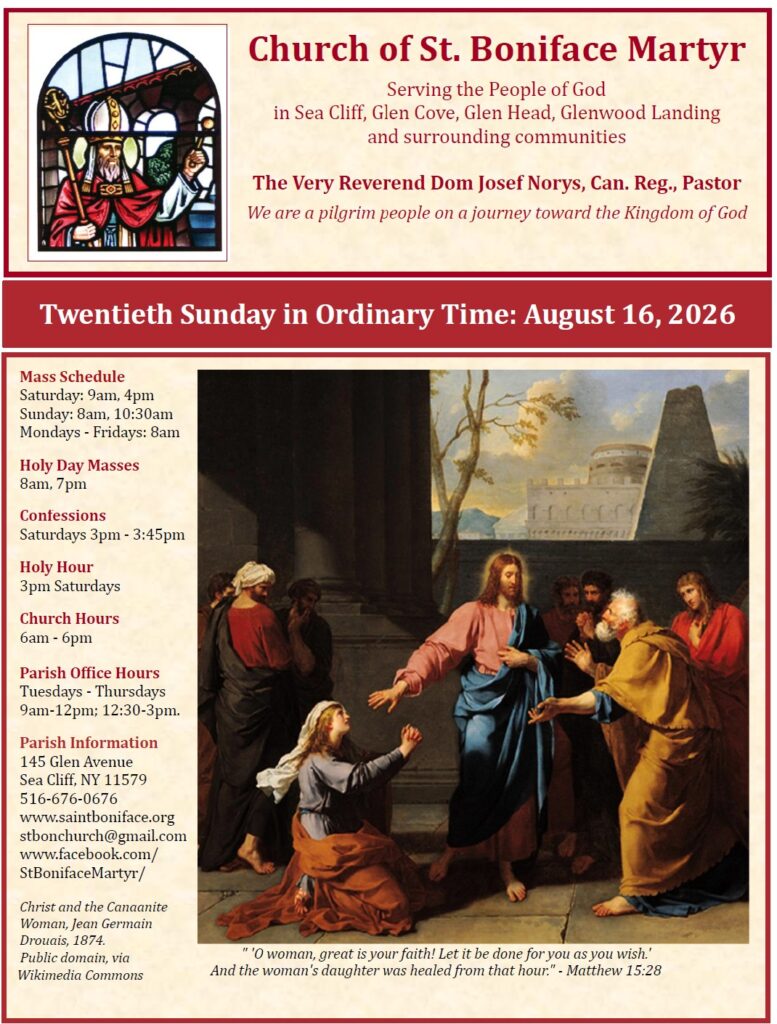 Church of St. Boniface Martyr

Serving the People of God in Sea Cliff, Glen Cove, Glen Head, Glenwood Landing and surrounding communities

The Very Reverend Dom Josef Norys, Can. Reg., Pastor

We are a pilgrim people on a journey toward the Kingdom of God

Twentieth Sunday in Ordinary Time: August 16, 2026

Mass Schedule
Saturday: 9am, 4pm
Sunday: 8am, 10:30am
Mondays - Fridays: 8am

Holy Day Masses
8am, 7pm

Confessions
Saturdays 3pm - 3:45pm

Holy Hour
3pm Saturdays

Church Hours
6am - 6pm

Parish Office Hours
Tuesdays - Thursdays
9am-12pm; 12:30-3pm.

Parish Information
145 Glen Avenue
Sea Cliff, NY 11579
516-676-0676
www.saintboniface.org
stbonchurch@gmail.com
www.facebook.com/StBonifaceMartyr/

Christ and the Canaanite Woman, Jean Germain Drouais, 1874.
Public domain, via Wikimedia Commons

" 'O woman, great is your faith! Let it be done for you as you wish.' And the woman's daughter was healed from that hour." - Matthew 15:28